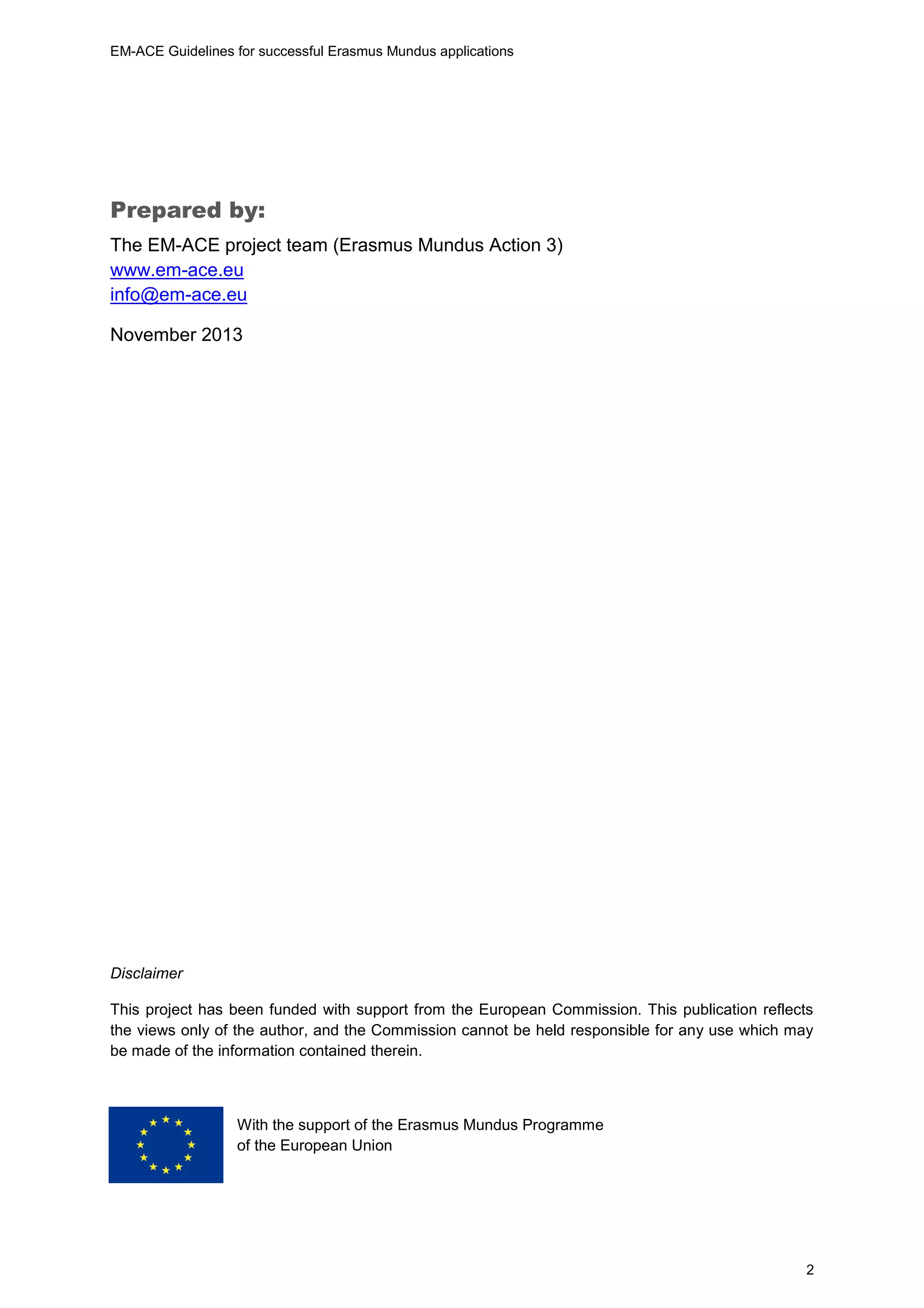 EM-ACE Guidelines for successful Erasmus Mundus applications

Prepared by:

The EM-ACE project team (Erasmus Mundus Action 3)
www.em-ace.eu
info@em-ace.eu

November 2013

Disclaimer

This project has been funded with support from the European Commission. This publication reflects the views only of the author, and the Commission cannot be held responsible for any use which may be made of the information contained therein.

With the support of the Erasmus Mundus Programme of the European Union

2